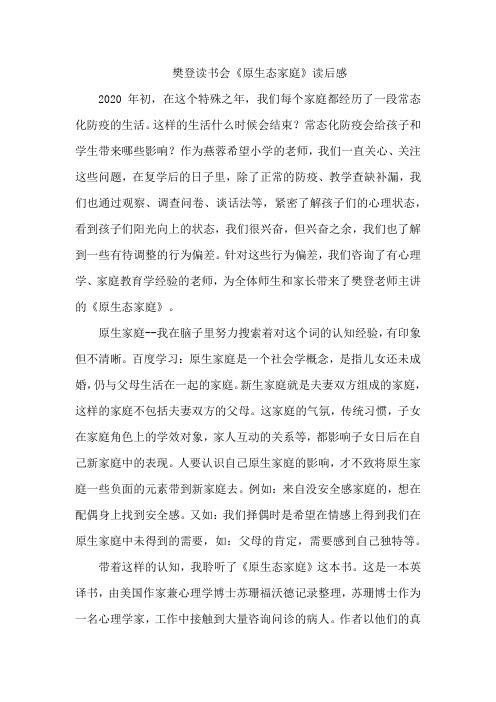 樊登读书会《原生态家庭》读后感

2020 年初，在这个特殊之年，我们每个家庭都经历了一段常态化防疫的生活。这样的生活什么时候会结束？常态化防疫会给孩子和学生带来哪些影响？作为燕蓉希望小学的老师，我们一直关心、关注这些问题，在复学后的日子里，除了正常的防疫、教学查缺补漏，我们也通过观察、调查问卷、谈话法等，紧密了解孩子们的心理状态，看到孩子们阳光向上的状态，我们很兴奋，但兴奋之余，我们也了解到一些有待调整的行为偏差。针对这些行为偏差，我们咨询了有心理学、家庭教育学经验的老师，为全体师生和家长带来了樊登老师主讲的《原生态家庭》。

原生家庭--我在脑子里努力搜索着对这个词的认知经验，有印象但不清晰。百度学习：原生家庭是一个社会学概念，是指儿女还未成婚，仍与父母生活在一起的家庭。新生家庭就是夫妻双方组成的家庭，这样的家庭不包括夫妻双方的父母。这家庭的气氛，传统习惯，子女在家庭角色上的学效对象，家人互动的关系等，都影响子女日后在自己新家庭中的表现。人要认识自己原生家庭的影响，才不致将原生家庭一些负面的元素带到新家庭去。例如：来自没安全感家庭的，想在配偶身上找到安全感。又如：我们择偶时是希望在情感上得到我们在原生家庭中未得到的需要，如：父母的肯定，需要感到自己独特等。

带着这样的认知，我聆听了《原生态家庭》这本书。这是一本英译书，由美国作家兼心理学博士苏珊福沃德记录整理，苏珊博士作为一名心理学家，工作中接触到大量咨询问诊的病人。作者以他们的真